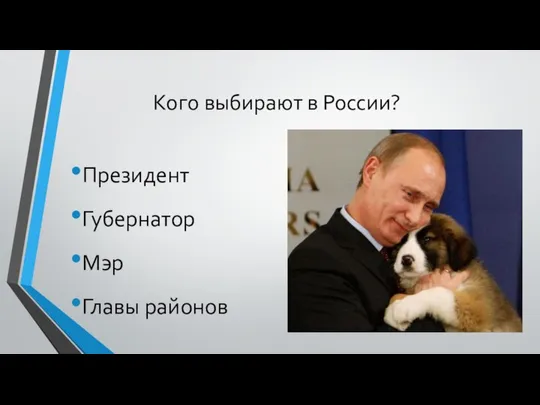 Кого выбирают в России?

• Президент
• Губернатор
• Мэр
• Главы районов

IA
RS